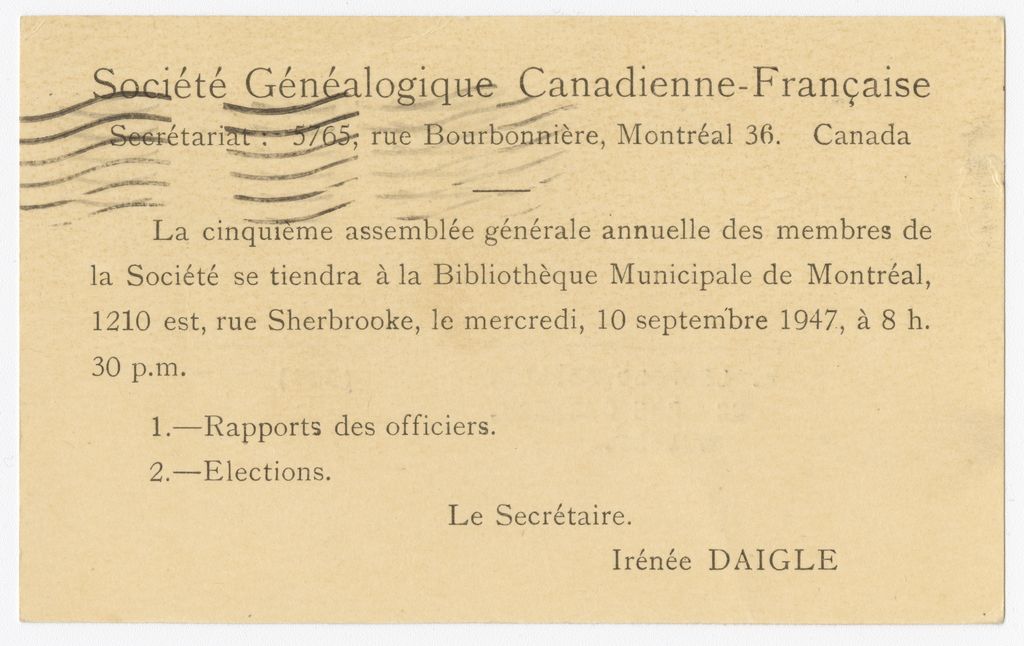 Société Généalogique Canadienne-Française
Secrétariat : 5765, rue Bourbonnière, Montréal 36. Canada

La cinquième assemblée générale annuelle des membres de la Société se tiendra à la Bibliothèque Municipale de Montréal, 1210 est, rue Sherbrooke, le mercredi, 10 septembre 1947, à 8 h. 30 p.m.

1.—Rapports des officiers.

2.—Elections.

Le Secrétaire.

Irénée DAIGLE